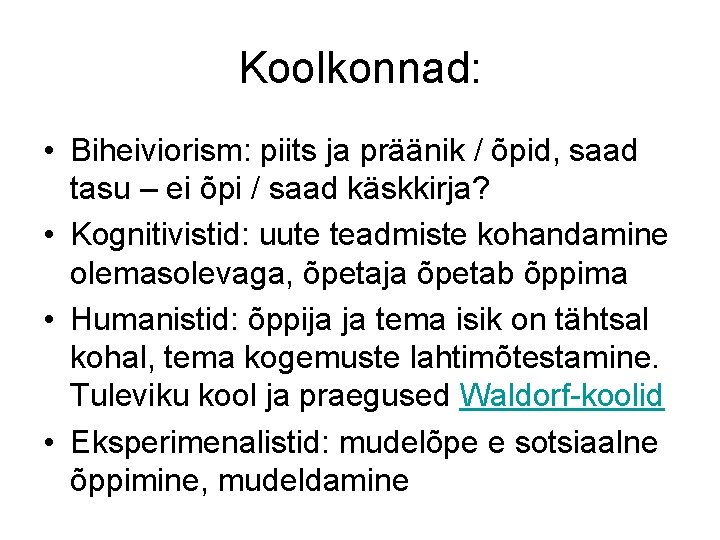 Koolkonnad:

• Biheiviorism: piits ja präänik / õpid, saad tasu – ei õpi / saad käskkirja?
• Kognitivistid: uute teadmiste kohandamine olemasolevaga, õpetaja õpetab õppima
• Humanistid: õppija ja tema isik on tähtsal kohal, tema kogemuste lahtimõtestamine. Tuleviku kool ja praegused Waldorf-koolid
• Eksperimenalistid: mudelõpe e sotsiaalne õppimine, mudeldamine